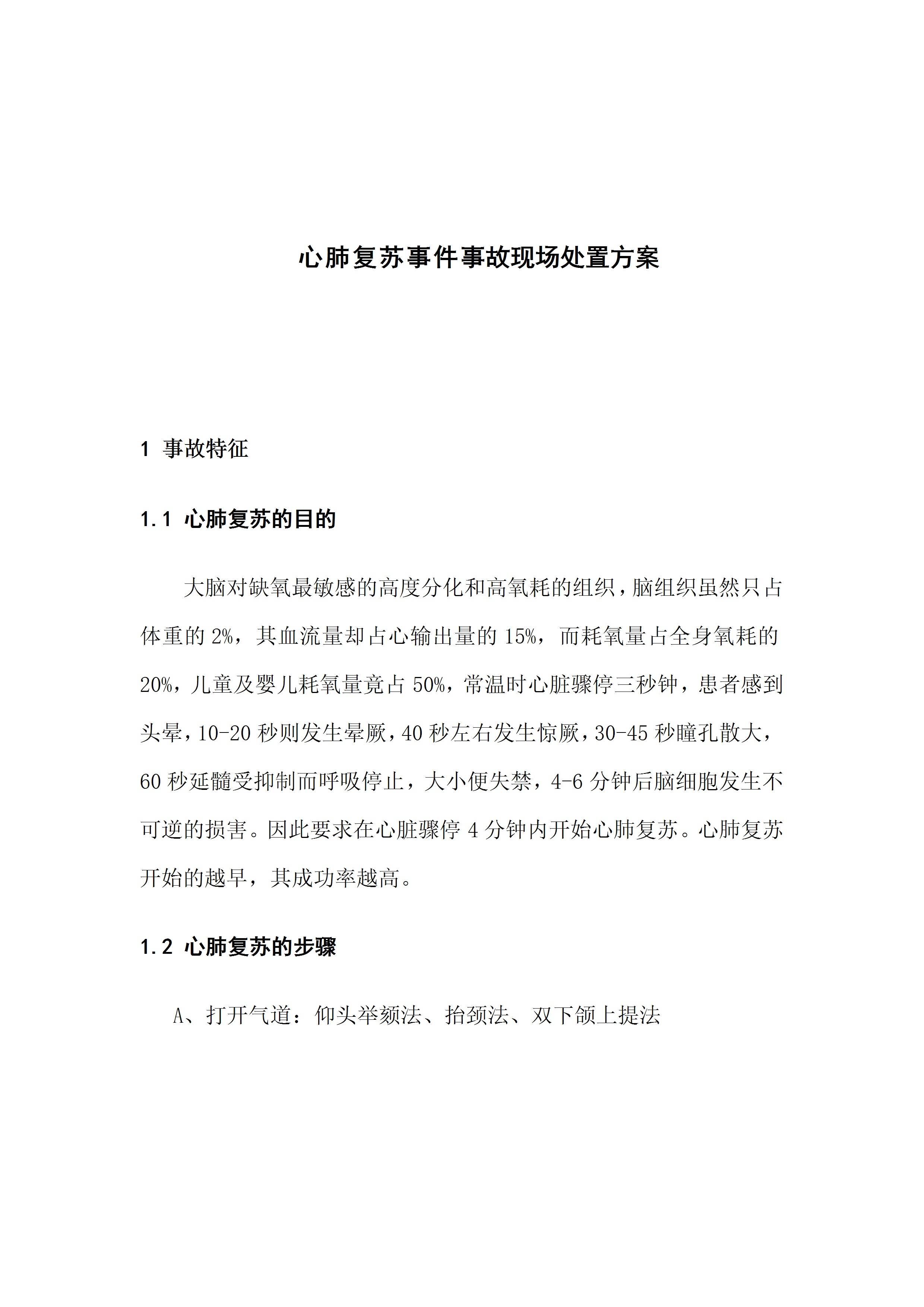 心肺复苏事件事故现场处置方案

1 事故特征

1.1 心肺复苏的目的

大脑对缺氧最敏感的高度分化和高氧耗的组织，脑组织虽然只占体重的 2%，其血流量却占心输出量的 15%，而耗氧量占全身氧耗的 20%，儿童及婴儿耗氧量竟占 50%，常温时心脏骤停三秒钟，患者感到头晕，10-20 秒则发生晕厥，40 秒左右发生惊厥，30-45 秒瞳孔散大，60 秒延髓受抑制而呼吸停止，大小便失禁，4-6 分钟后脑细胞发生不可逆的损害。因此要求在心脏骤停 4 分钟内开始心肺复苏。心肺复苏开始的越早，其成功率越高。

1.2 心肺复苏的步骤

A、打开气道：仰头举颏法、抬颈法、双下颌上提法